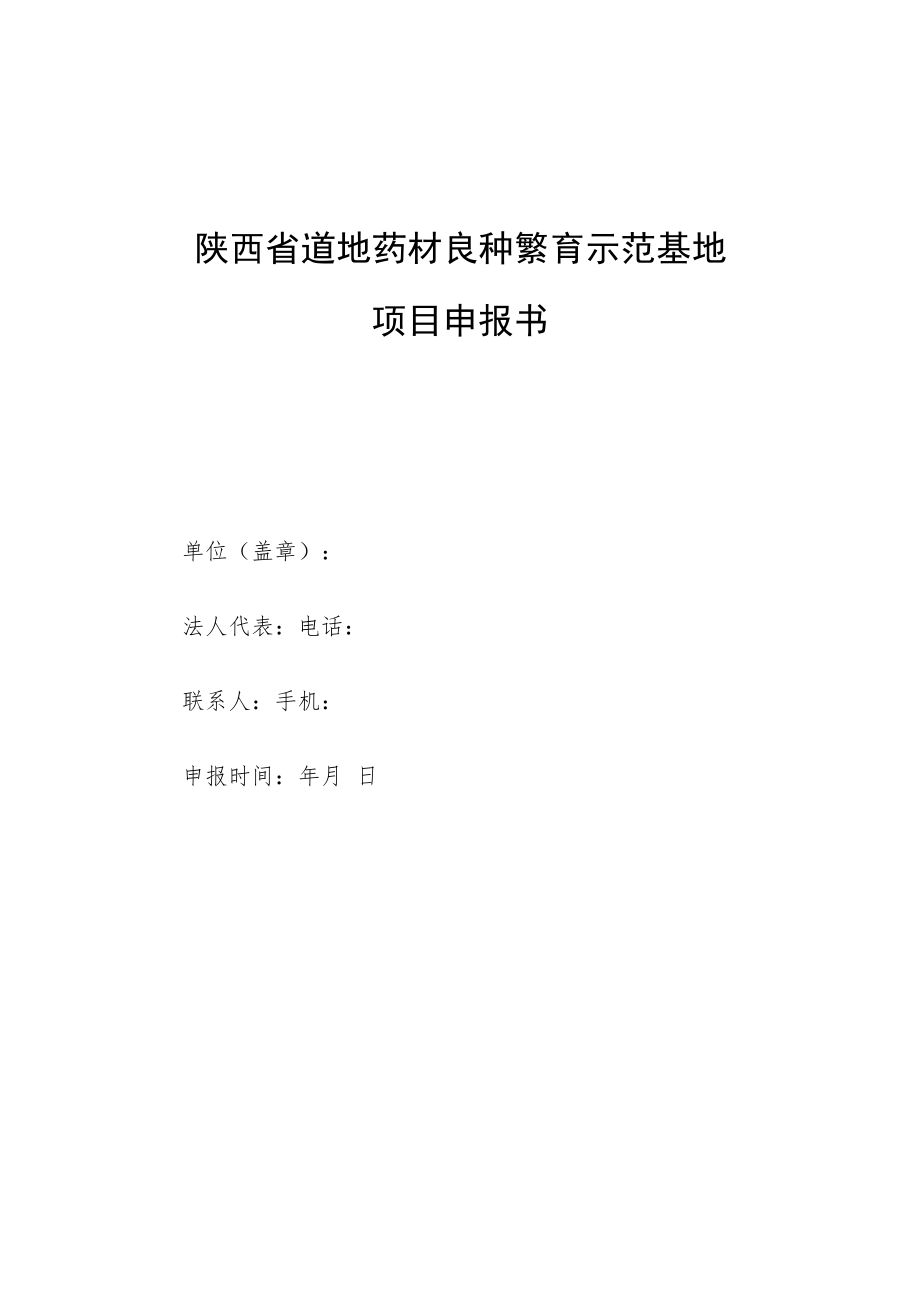 陕西省道地药材良种繁育示范基地

项目申报书

单位（盖章）：

法人代表：电话：

联系人：手机：

申报时间：年月 日